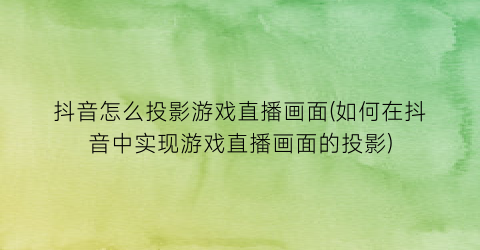 抖音怎么投影游戏直播画面(如何在抖音中实现游戏直播画面的投影)